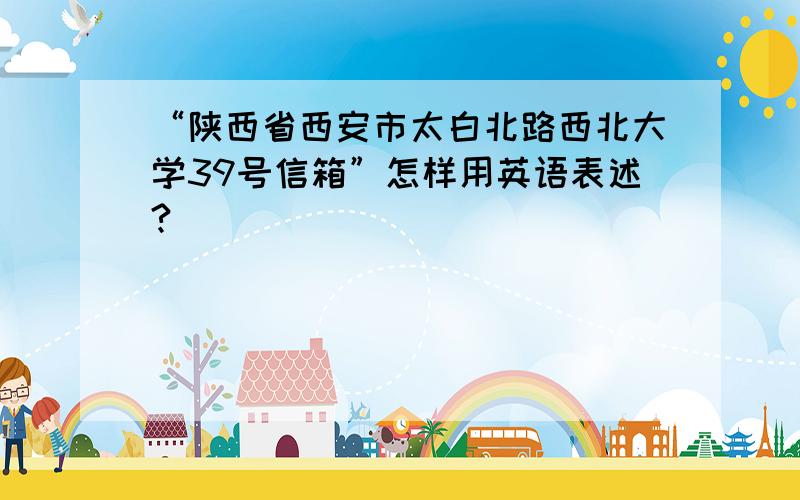 “陕西省西安市太白北路西北大学39号信箱”怎样用英语表述?